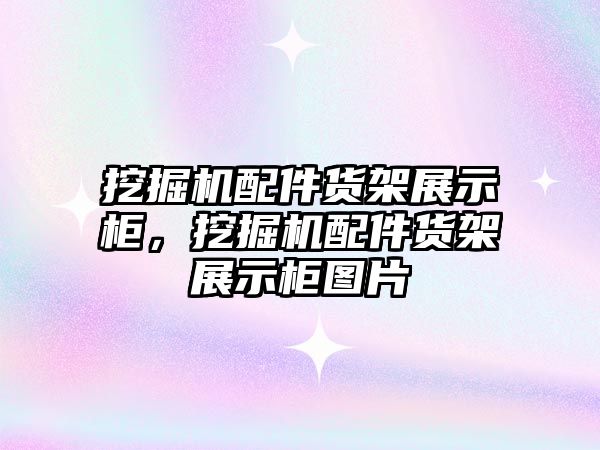 挖掘机配件货架展示柜，挖掘机配件货架展示柜图片